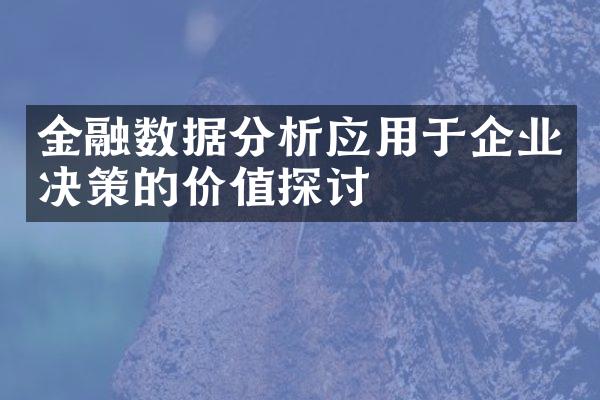 金融数据分析应用于企业决策的价值探讨